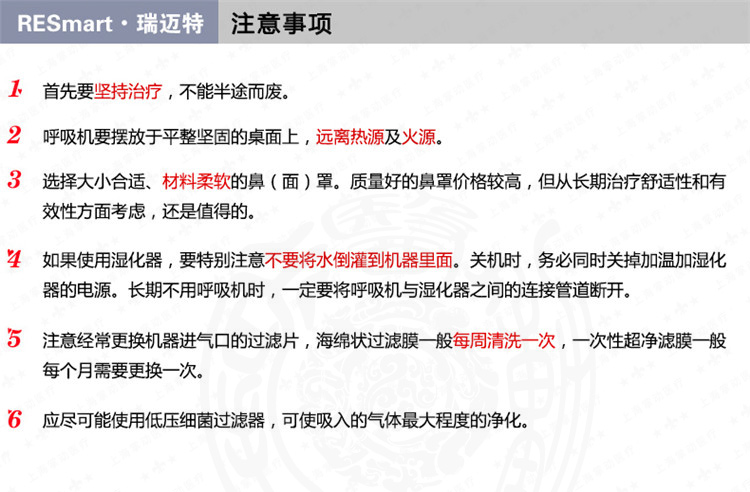 RESmart · 瑞迈特 注意事项

1 首先要坚持治疗，不能半途而废。

2 呼吸机要摆放于平整坚固的桌面上，远离热源及火源。

3 选择大小合适、材料柔软的鼻（面）罩。质量好的鼻罩价格较高，但从长期治疗舒适性和有效性方面考虑，还是值得的。

4 如果使用湿化器，要特别注意不要将水倒灌到机器里面。关机时，务必同时关掉加温加湿化器的电源。长期不用呼吸机时，一定要将呼吸机与湿化器之间的连接管道断开。

5 注意经常更换机器进气口的过滤片，海绵状过滤膜一般每周清洗一次，一次性超净滤膜一般每个月需要更换一次。

6 应尽可能使用低压细菌过滤器，可使吸入的气体最大程度的净化。